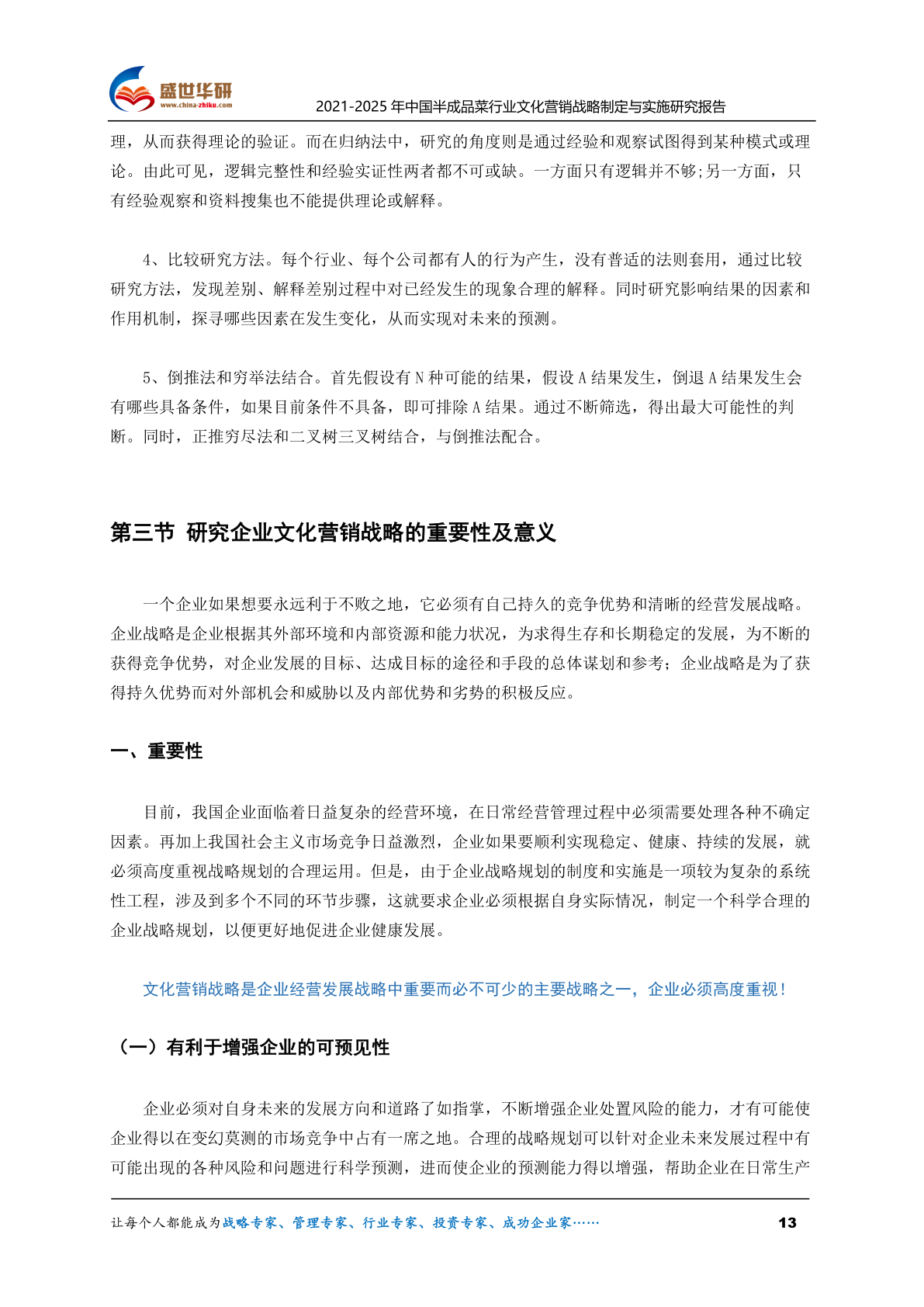 盛世华研
www.china-zhiku.com

2021-2025 年中国半成品菜行业文化营销战略制定与实施研究报告

理，从而获得理论的验证。而在归纳法中，研究的角度则是通过经验和观察试图得到某种模式或理论。由此可见，逻辑完整性和经验实证性两者都不可或缺。一方面只有逻辑并不够;另一方面，只有经验观察和资料搜集也不能提供理论或解释。

4、比较研究方法。每个行业、每个公司都有人的行为产生，没有普适的法则套用，通过比较研究方法，发现差别、解释差别过程中对已经发生的现象合理的解释。同时研究影响结果的因素和作用机制，探寻哪些因素在发生变化，从而实现对未来的预测。

5、倒推法和穷举法结合。首先假设有 N 种可能的结果，假设 A 结果发生，倒退 A 结果发生会有哪些具备条件，如果目前条件不具备，即可排除 A 结果。通过不断筛选，得出最大可能性的判断。同时，正推穷尽法和二叉树三叉树结合，与倒推法配合。

第三节 研究企业文化营销战略的重要性及意义

一个企业如果想要永远利于不败之地，它必须有自己持久的竞争优势和清晰的经营发展战略。企业战略是企业根据其外部环境和内部资源和能力状况，为求得生存和长期稳定的发展，为不断的获得竞争优势，对企业发展的目标、达成目标的途径和手段的总体谋划和参考；企业战略是为了获得持久优势而对外部机会和威胁以及内部优势和劣势的积极反应。

一、重要性

目前，我国企业面临着日益复杂的经营环境，在日常经营管理过程中必须需要处理各种不确定因素。再加上我国社会主义市场竞争日益激烈，企业如果要顺利实现稳定、健康、持续的发展，就必须高度重视战略规划的合理运用。但是，由于企业战略规划的制度和实施是一项较为复杂的系统性工程，涉及到多个不同的环节步骤，这就要求企业必须根据自身实际情况，制定一个科学合理的企业战略规划，以便更好地促进企业健康发展。

文化营销战略是企业经营发展战略中重要而必不可少的主要战略之一，企业必须高度重视！

（一）有利于增强企业的可预见性

企业必须对自身未来的发展方向和道路了如指掌，不断增强企业处置风险的能力，才有可能使企业得以在变幻莫测的市场竞争中占有一席之地。合理的战略规划可以针对企业未来发展过程中有可能出现的各种风险和问题进行科学预测，进而使企业的预测能力得以增强，帮助企业在日常生产

让每个人都能成为战略专家、管理专家、行业专家、投资专家、成功企业家……

13